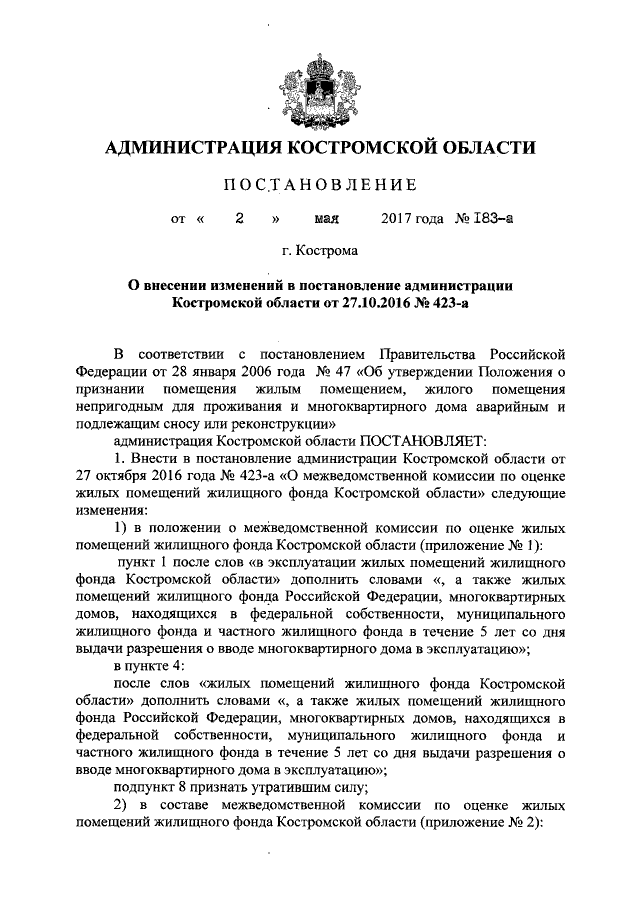 АДМИНИСТРАЦИЯ КОСТРОМСКОЙ ОБЛАСТИ

ПОСТАНОВЛЕНИЕ

от « 2 » мая 2017 года № 183-а

г. Кострома

О внесении изменений в постановление администрации Костромской области от 27.10.2016 № 423-а

В соответствии с постановлением Правительства Российской Федерации от 28 января 2006 года № 47 «Об утверждении Положения о признании помещения жилым помещением, жилого помещения непригодным для проживания и многоквартирного дома аварийным и подлежащим сносу или реконструкции»

администрация Костромской области ПОСТАНОВЛЯЕТ:

1. Внести в постановление администрации Костромской области от 27 октября 2016 года № 423-а «О межведомственной комиссии по оценке жилых помещений жилищного фонда Костромской области» следующие изменения:

1) в положении о межведомственной комиссии по оценке жилых помещений жилищного фонда Костромской области (приложение № 1):

пункт 1 после слов «в эксплуатации жилых помещений жилищного фонда Костромской области» дополнить словами «, а также жилых помещений жилищного фонда Российской Федерации, многоквартирных домов, находящихся в федеральной собственности, муниципального жилищного фонда и частного жилищного фонда в течение 5 лет со дня выдачи разрешения о вводе многоквартирного дома в эксплуатацию»;

в пункте 4:

после слов «жилых помещений жилищного фонда Костромской области» дополнить словами «, а также жилых помещений жилищного фонда Российской Федерации, многоквартирных домов, находящихся в федеральной собственности, муниципального жилищного фонда и частного жилищного фонда в течение 5 лет со дня выдачи разрешения о вводе многоквартирного дома в эксплуатацию»;

подпункт 8 признать утратившим силу;

2) в составе межведомственной комиссии по оценке жилых помещений жилищного фонда Костромской области (приложение № 2):